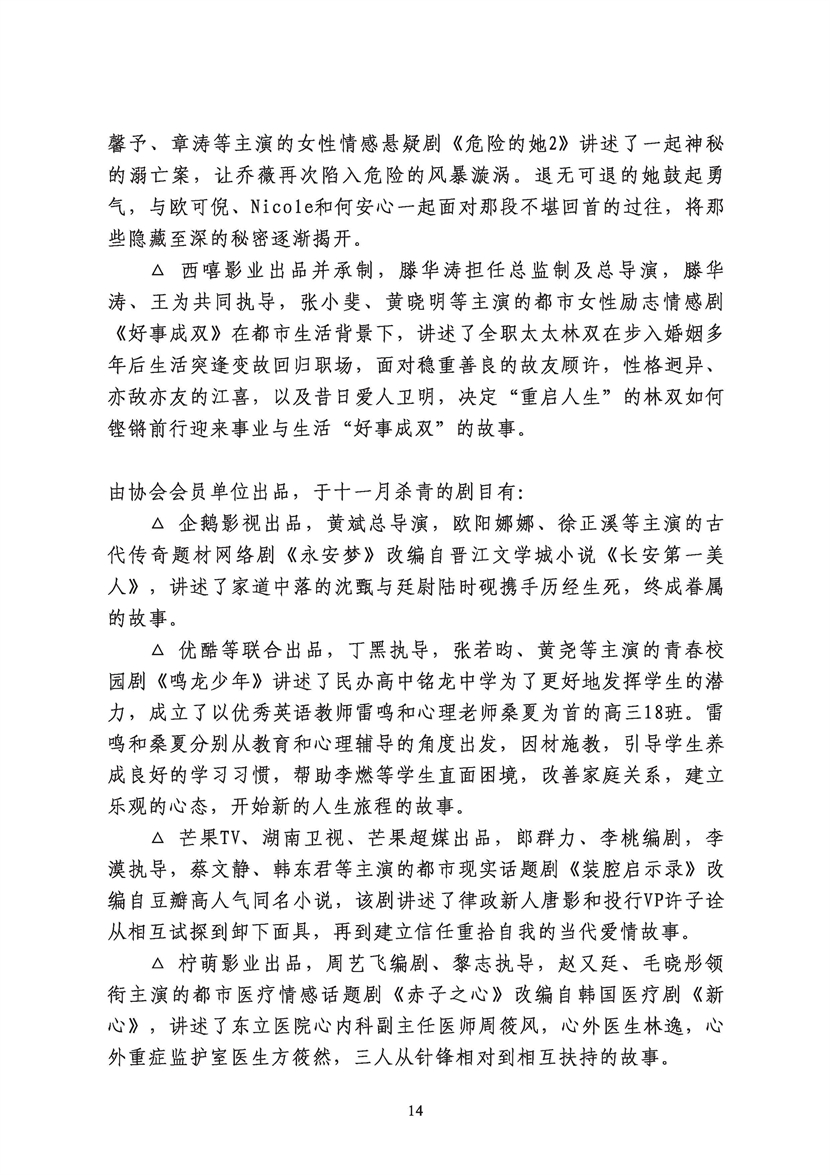 馨予、章涛等主演的女性情感悬疑剧《危险的她2》讲述了一起神秘的溺亡案，让乔薇再次陷入危险的风暴漩涡。退无可退的她鼓起勇气，与欧可倪、Nicole和何安心一起面对那段不堪回首的过往，将那些隐藏至深的秘密逐渐揭开。

△ 西嘻影业出品并承制，滕华涛担任总监制及总导演，滕华涛、王为共同执导，张小斐、黄晓明等主演的都市女性励志情感剧《好事成双》在都市生活背景下，讲述了全职太太林双在步入婚姻多年后生活突逢变故回归职场，面对稳重善良的故友顾许，性格迥异、亦敌亦友的江喜，以及昔日爱人卫明，决定“重启人生”的林双如何铿锵前行迎来事业与生活“好事成双”的故事。

由协会会员单位出品，于十一月杀青的剧目有：

△ 企鹅影视出品，黄斌总导演，欧阳娜娜、徐正溪等主演的古代传奇题材网络剧《永安梦》改编自晋江文学城小说《长安第一美人》，讲述了家道中落的沈甄与廷尉陆时砚携手历经生死，终成眷属的故事。

△ 优酷等联合出品，丁黑执导，张若昀、黄尧等主演的青春校园剧《鸣龙少年》讲述了民办高中铭龙中学为了更好地发挥学生的潜力，成立了以优秀英语教师雷鸣和心理老师桑夏为首的高三18班。雷鸣和桑夏分别从教育和心理辅导的角度出发，因材施教，引导学生养成良好的学习习惯，帮助李燃等学生直面困境，改善家庭关系，建立乐观的心态，开始新的人生旅程的故事。

△ 芒果TV、湖南卫视、芒果超媒出品，郎群力、李桃编剧，李漠执导，蔡文静、韩东君等主演的都市现实话题剧《装腔启示录》改编自豆瓣高人气同名小说，该剧讲述了律政新人唐影和投行VP许子诠从相互试探到卸下面具，再到建立信任重拾自我的当代爱情故事。

△ 柠萌影业出品，周艺飞编剧、黎志执导，赵又廷、毛晓彤领衔主演的都市医疗情感话题剧《赤子之心》改编自韩国医疗剧《新心》，讲述了东立医院心内科副主任医师周筱风，心外医生林逸，心外重症监护室医生方筱然，三人从针锋相对到相互扶持的故事。

14